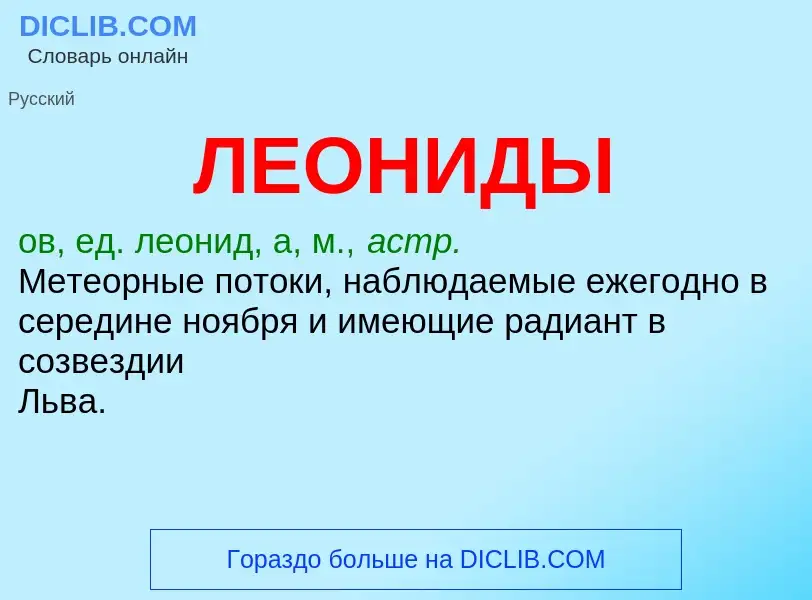 DICLIB.COM
Словарь онлайн

Русский

ЛЕОНИДЫ

ов, ед. леонид, а, м., астр.
Метеорные потоки, наблюдаемые ежегодно в середине ноября и имеющие радиант в созвездии
Льва.

Гораздо больше на DICLIB.COM